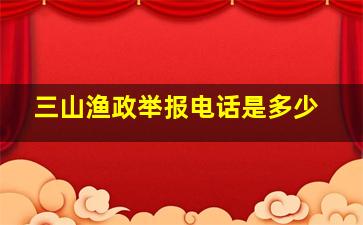 三山渔政举报电话是多少